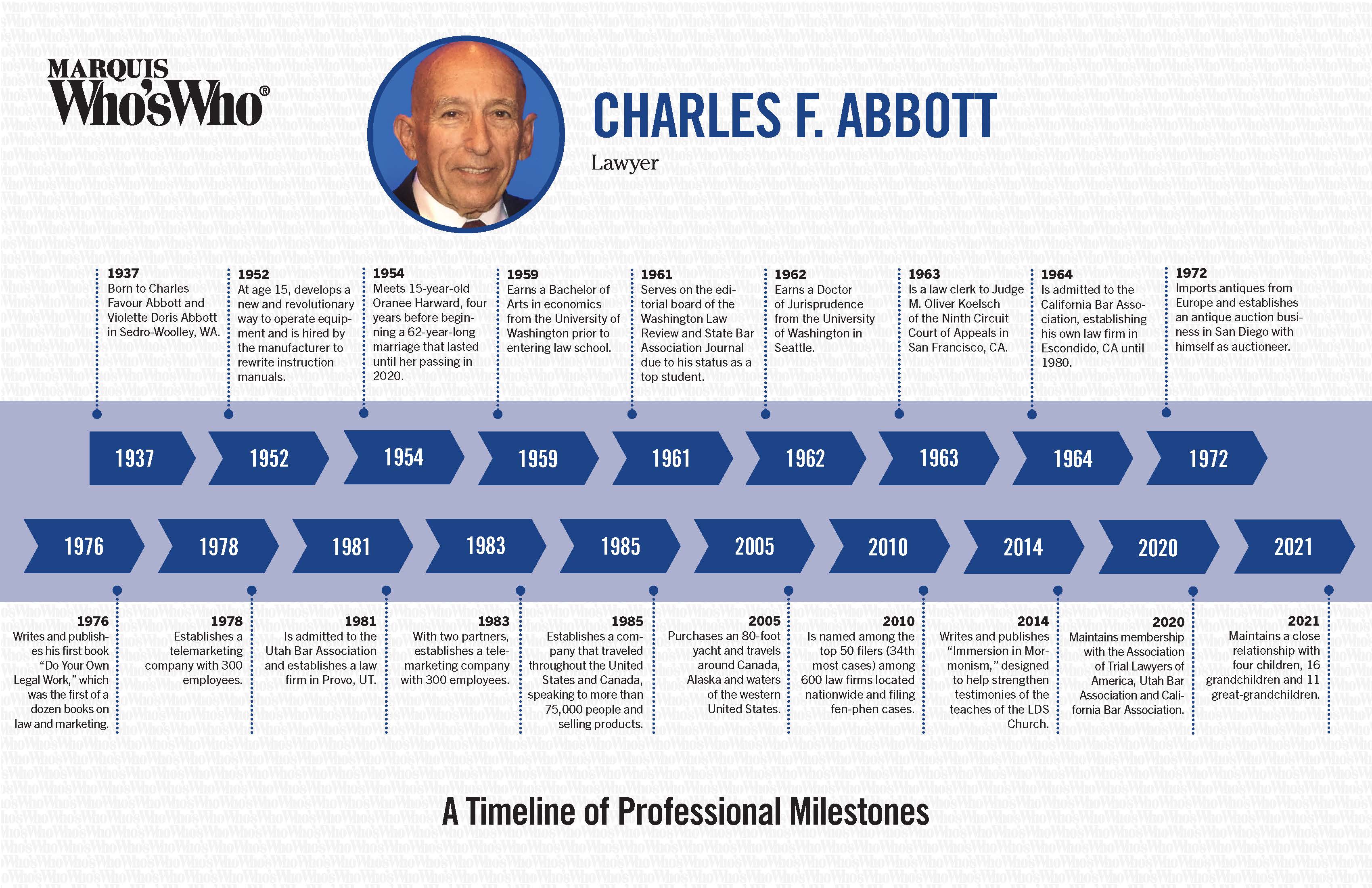 MARQUIS Who'sWho®

CHARLES F. ABBOTT

Lawyer

1937
Born to Charles Favour Abbott and Violette Doris Abbott in Sedro-Woolley, WA.

1952
At age 15, develops a new and revolutionary way to operate equipment and is hired by the manufacturer to rewrite instruction manuals.

1954
Meets 15-year-old Oranee Harward, four years before beginning a 62-year-long marriage that lasted until her passing in 2020.

1959
Earns a Bachelor of Arts in economics from the University of Washington prior to entering law school.

1961
Serves on the editorial board of the Washington Law Review and State Bar Association Journal due to his status as a top student.

1962
Earns a Doctor of Jurisprudence from the University of Washington in Seattle.

1963
Is a law clerk to Judge M. Oliver Koelsch of the Ninth Circuit Court of Appeals in San Francisco, CA.

1964
Is admitted to the California Bar Association, establishing his own law firm in Escondido, CA until 1980.

1972
Imports antiques from Europe and establishes an antique auction business in San Diego with himself as auctioneer.

1937 1952 1954 1959 1961 1962 1963 1964 1972

1976 1978 1981 1983 1985 2005 2010 2014 2020 2021

1976
Writes and publishes his first book "Do Your Own Legal Work," which was the first of a dozen books on law and marketing.

1978
Establishes a telemarketing company with 300 employees.

1981
Is admitted to the Utah Bar Association and establishes a law firm in Provo, UT.

1983
With two partners, establishes a telemarketing company with 300 employees.

1985
Establishes a company that traveled throughout the United States and Canada, speaking to more than 75,000 people and selling products.

2005
Purchases an 80-foot yacht and travels around Canada, Alaska and waters of the western United States.

2010
Is named among the top 50 filers (34th most cases) among 600 law firms located nationwide and filing fen-phen cases.

2014
Writes and publishes "Immersion in Mormonism," designed to help strengthen testimonies of the teaches of the LDS Church.

2020
Maintains membership with the Association of Trial Lawyers of America, Utah Bar Association and California Bar Association.

2021
Maintains a close relationship with four children, 16 grandchildren and 11 great-grandchildren.

A Timeline of Professional Milestones